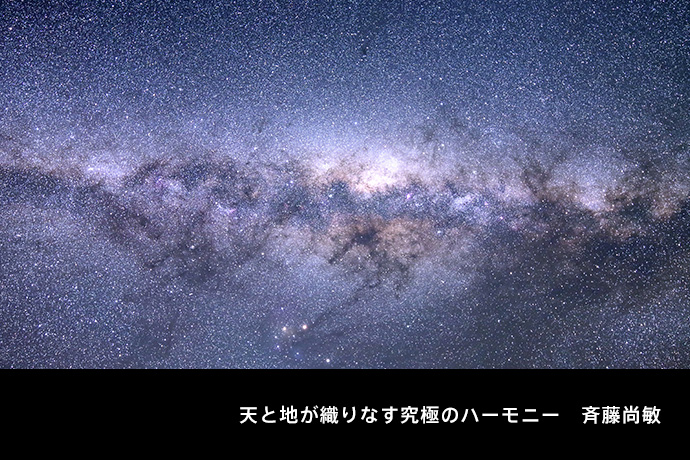 天と地が織りなす究極のハーモニー　斉藤尚敏